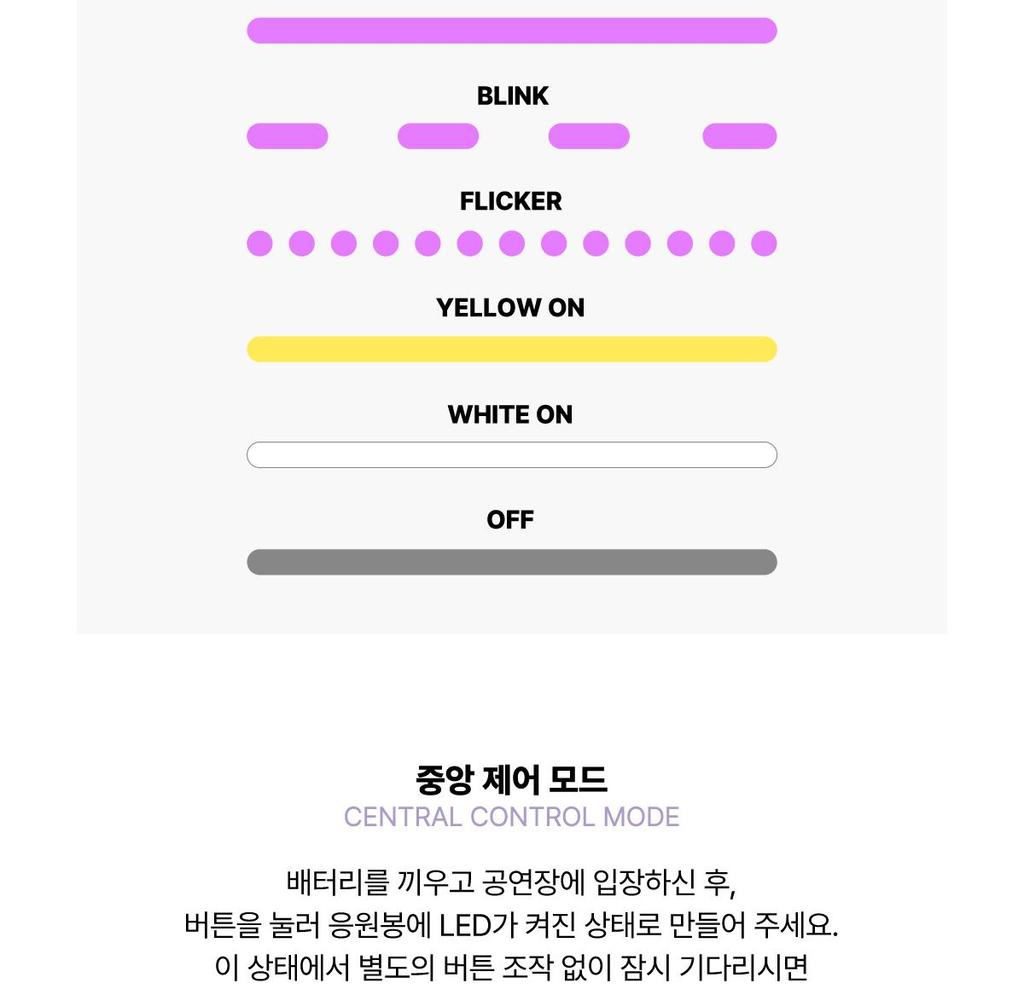 BLINK

FLICKER

YELLOW ON

WHITE ON

OFF

중앙 제어 모드
CENTRAL CONTROL MODE

배터리를 끼우고 공연장에 입장하신 후,
버튼을 눌러 응원봉에 LED가 켜진 상태로 만들어 주세요.
이 상태에서 별도의 버튼 조작 없이 잠시 기다리시면